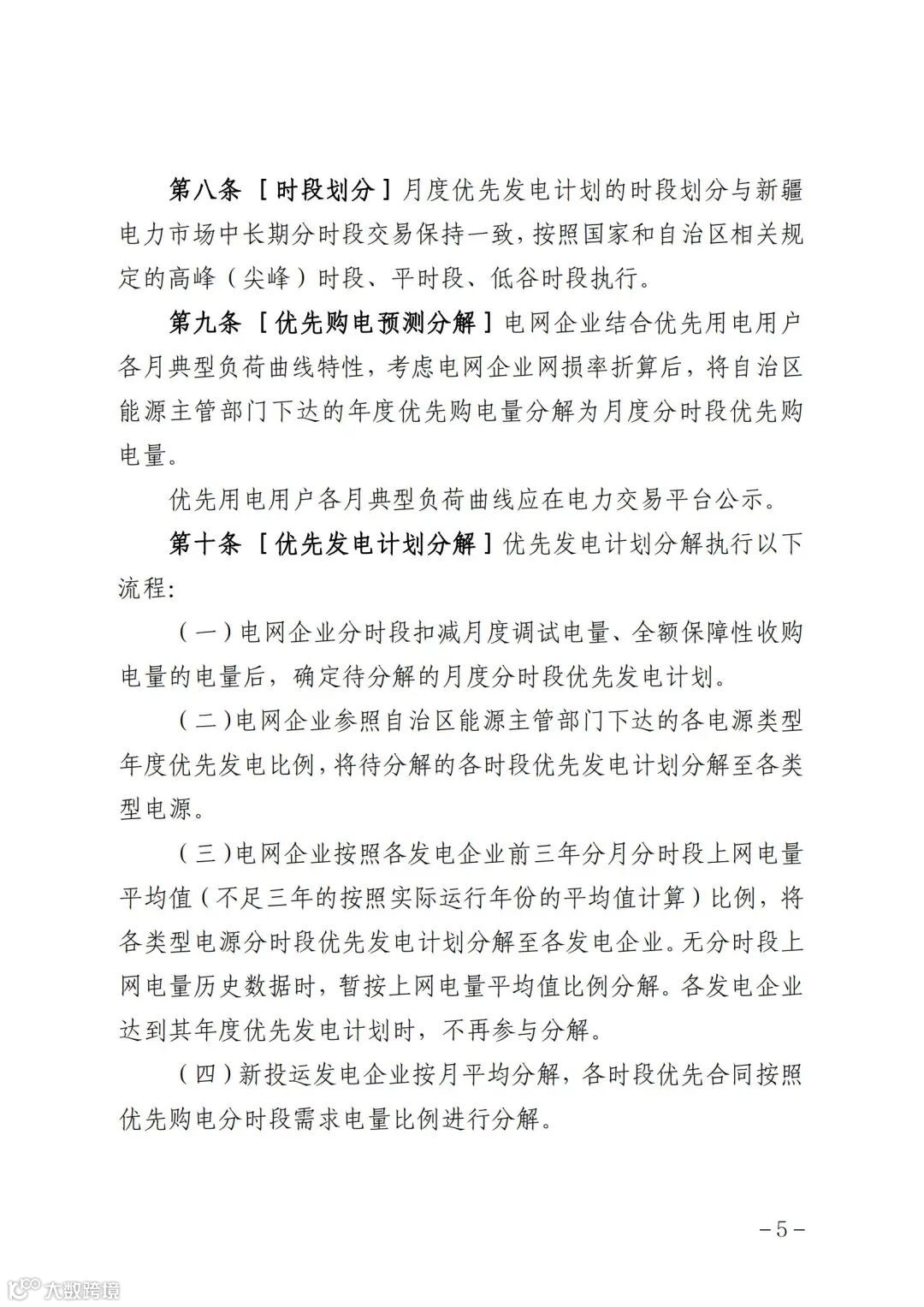 第八条 ［时段划分］月度优先发电计划的时段划分与新疆电力市场中长期分时段交易保持一致，按照国家和自治区相关规定的高峰（尖峰）时段、平时段、低谷时段执行。

第九条 ［优先购电预测分解］电网企业结合优先用电用户各月典型负荷曲线特性，考虑电网企业网损率折算后，将自治区能源主管部门下达的年度优先购电量分解为月度分时段优先购电量。

优先用电用户各月典型负荷曲线应在电力交易平台公示。

第十条 ［优先发电计划分解］优先发电计划分解执行以下流程：

（一）电网企业分时段扣减月度调试电量、全额保障性收购电量的电量后，确定待分解的月度分时段优先发电计划。

（二）电网企业参照自治区能源主管部门下达的各电源类型年度优先发电比例，将待分解的各时段优先发电计划分解至各类型电源。

（三）电网企业按照各发电企业前三年分月分时段上网电量平均值（不足三年的按照实际运行年份的平均值计算）比例，将各类型电源分时段优先发电计划分解至各发电企业。无分时段上网电量历史数据时，暂按上网电量平均值比例分解。各发电企业达到其年度优先发电计划时，不再参与分解。

（四）新投运发电企业按月平均分解，各时段优先合同按照优先购电分时段需求电量比例进行分解。

－5－

大数跨境